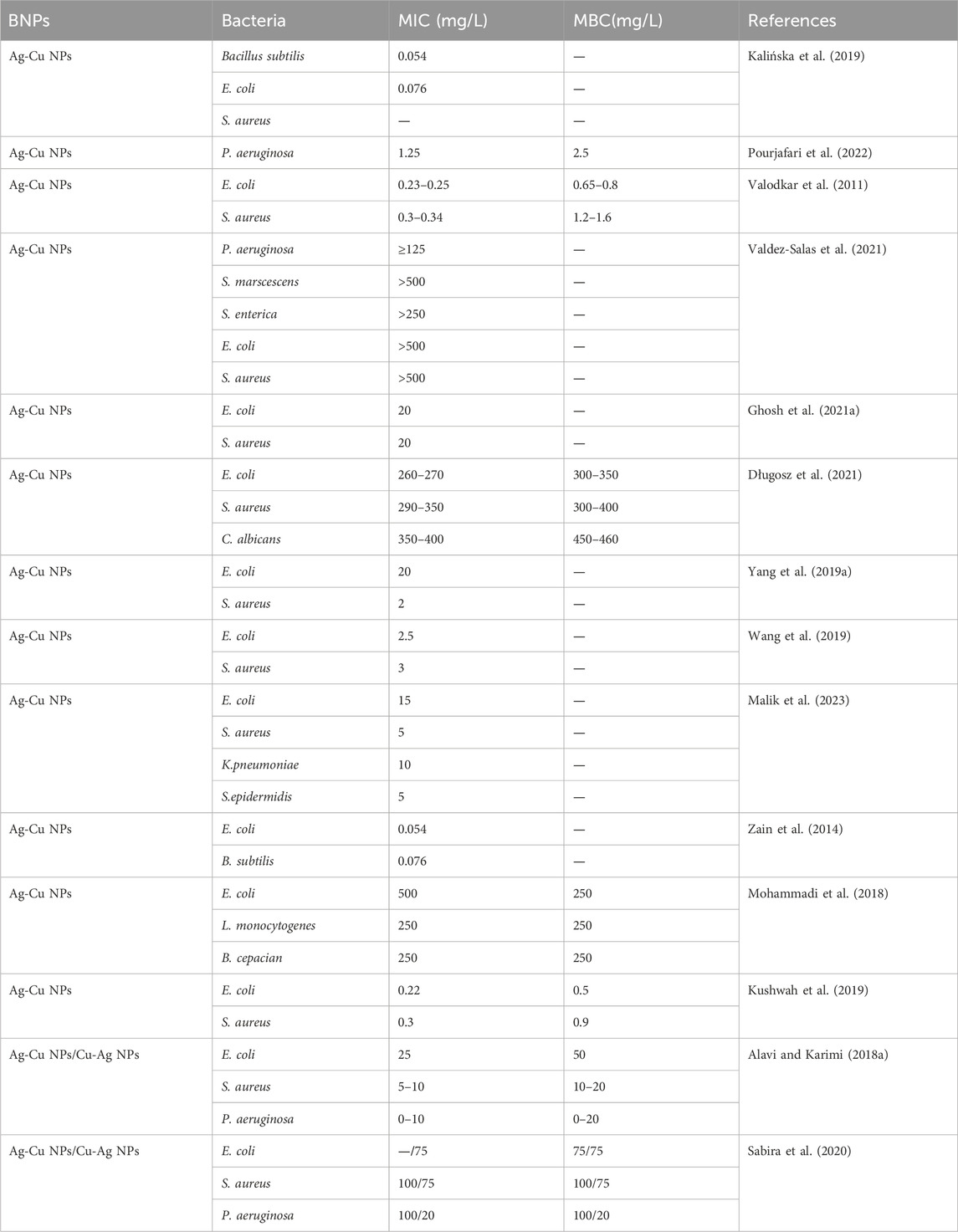 | BNPs | Bacteria | MIC (mg/L) | MBC(mg/L) | References |
|---|---|---|---|---|
| Ag-Cu NPs | Bacillus subtilis | 0.054 | — | Kalińska et al. (2019) |
| | E. coli | 0.076 | — | |
| | S. aureus | — | — | |
| Ag-Cu NPs | P. aeruginosa | 1.25 | 2.5 | Pourjafari et al. (2022) |
| Ag-Cu NPs | E. coli | 0.23–0.25 | 0.65–0.8 | Valodkar et al. (2011) |
| | S. aureus | 0.3–0.34 | 1.2–1.6 | |
| Ag-Cu NPs | P. aeruginosa | ≥125 | — | Valdez-Salas et al. (2021) |
| | S. marscescens | >500 | — | |
| | S. enterica | >250 | — | |
| | E. coli | >500 | — | |
| | S. aureus | >500 | — | |
| Ag-Cu NPs | E. coli | 20 | — | Ghosh et al. (2021a) |
| | S. aureus | 20 | — | |
| Ag-Cu NPs | E. coli | 260–270 | 300–350 | Długosz et al. (2021) |
| | S. aureus | 290–350 | 300–400 | |
| | C. albicans | 350–400 | 450–460 | |
| Ag-Cu NPs | E. coli | 20 | — | Yang et al. (2019a) |
| | S. aureus | 2 | — | |
| Ag-Cu NPs | E. coli | 2.5 | — | Wang et al. (2019) |
| | S. aureus | 3 | — | |
| Ag-Cu NPs | E. coli | 15 | — | Malik et al. (2023) |
| | S. aureus | 5 | — | |
| | K.pneumoniae | 10 | — | |
| | S.epidermidis | 5 | — | |
| Ag-Cu NPs | E. coli | 0.054 | — | Zain et al. (2014) |
| | B. subtilis | 0.076 | — | |
| Ag-Cu NPs | E. coli | 500 | 250 | Mohammadi et al. (2018) |
| | L. monocytogenes | 250 | 250 | |
| | B. cepacian | 250 | 250 | |
| Ag-Cu NPs | E. coli | 0.22 | 0.5 | Kushwah et al. (2019) |
| | S. aureus | 0.3 | 0.9 | |
| Ag-Cu NPs/Cu-Ag NPs | E. coli | 25 | 50 | Alavi and Karimi (2018a) |
| | S. aureus | 5–10 | 10–20 | |
| | P. aeruginosa | 0–10 | 0–20 | |
| Ag-Cu NPs/Cu-Ag NPs | E. coli | —/75 | 75/75 | Sabira et al. (2020) |
| | S. aureus | 100/75 | 100/75 | |
| | P. aeruginosa | 100/20 | 100/20 | |